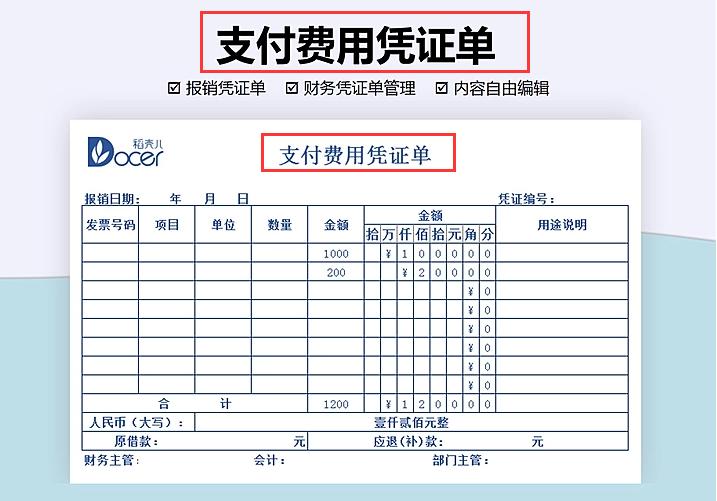 支付费用凭证单

☑ 报销凭证单 ☑ 财务凭证单管理 ☑ 内容自由编辑

稻壳儿 Docer

支付费用凭证单

报销日期： 年 月 日 凭证编号：

| 发票号码 | 项目 | 单位 | 数量 | 金额 | 拾 | 万 | 仟 | 佰 | 拾 | 元 | 角 | 分 | 用途说明 |
|---|---|---|---|---|---|---|---|---|---|---|---|---|---|
| | | | | 1000 | | ¥ | 1 | 0 | 0 | 0 | 0 | 0 | |
| | | | | 200 | | | ¥ | 2 | 0 | 0 | 0 | 0 | |
| | | | | | | | | | | | ¥ | 0 | |
| | | | | | | | | | | | ¥ | 0 | |
| | | | | | | | | | | | ¥ | 0 | |
| | | | | | | | | | | | ¥ | 0 | |
| | | | | | | | | | | | ¥ | 0 | |
| | | | | | | | | | | | ¥ | 0 | |
| 合 计 | | | | 1200 | | ¥ | 1 | 2 | 0 | 0 | 0 | 0 | |

人民币（大写）： 壹仟贰佰元整

原借款： 元 应退(补)款： 元

财务主管： 会计： 部门主管：